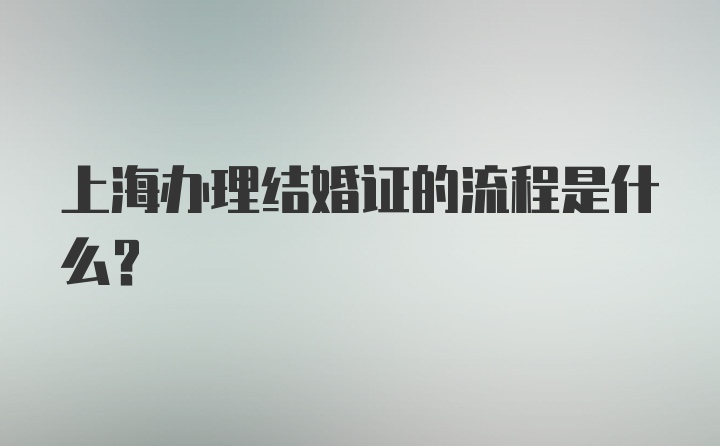 上海办理结婚证的流程是什么？